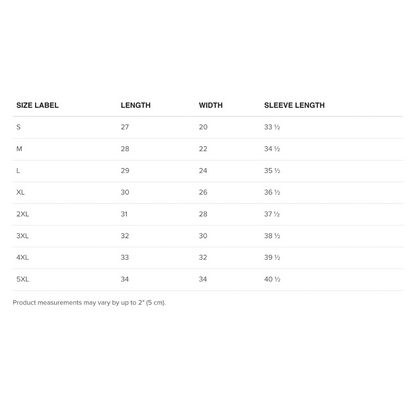 | SIZE LABEL | LENGTH | WIDTH | SLEEVE LENGTH |
|---|---|---|---|
| S | 27 | 20 | 33 ½ |
| M | 28 | 22 | 34 ½ |
| L | 29 | 24 | 35 ½ |
| XL | 30 | 26 | 36 ½ |
| 2XL | 31 | 28 | 37 ½ |
| 3XL | 32 | 30 | 38 ½ |
| 4XL | 33 | 32 | 39 ½ |
| 5XL | 34 | 34 | 40 ½ |

Product measurements may vary by up to 2" (5 cm).